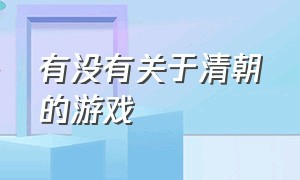 有没有关于清朝的游戏